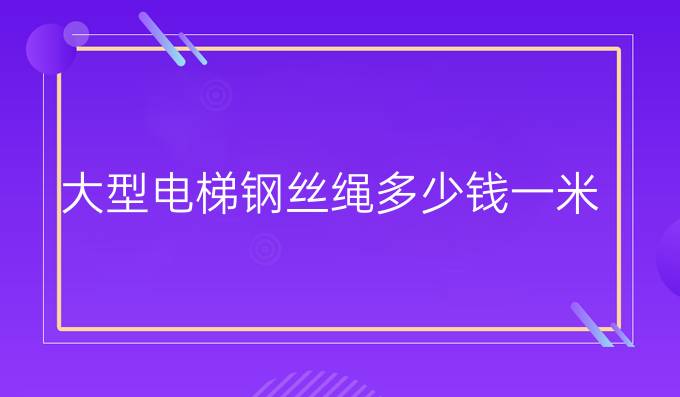 大型电梯钢丝绳多少钱一米